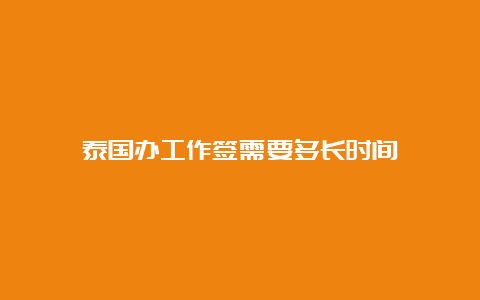 泰国办工作签需要多长时间